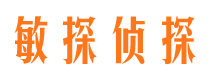 敏探侦探